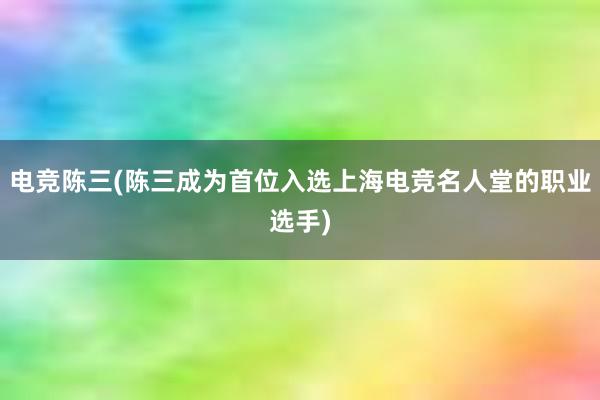 电竞陈三(陈三成为首位入选上海电竞名人堂的职业选手)